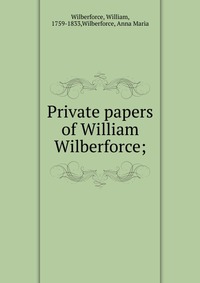 Wilberforce, William, 1759-1833,Wilberforce, Anna Maria

Private papers of William Wilberforce;